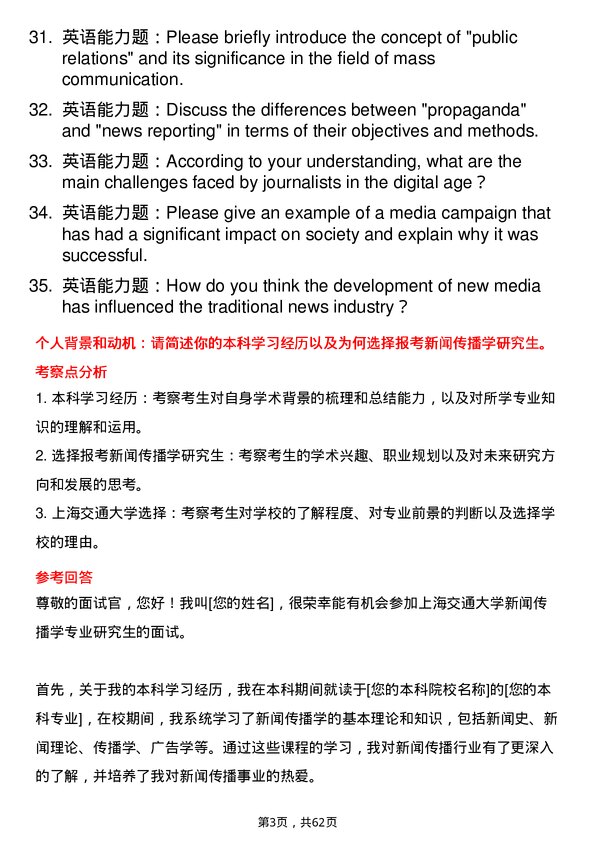 31. 英语能力题：Please briefly introduce the concept of "public relations" and its significance in the field of mass communication.

32. 英语能力题：Discuss the differences between "propaganda" and "news reporting" in terms of their objectives and methods.

33. 英语能力题：According to your understanding, what are the main challenges faced by journalists in the digital age？

34. 英语能力题：Please give an example of a media campaign that has had a significant impact on society and explain why it was successful.

35. 英语能力题：How do you think the development of new media has influenced the traditional news industry？

个人背景和动机：请简述你的本科学习经历以及为何选择报考新闻传播学研究生。

考察点分析

1. 本科学习经历：考察考生对自身学术背景的梳理和总结能力，以及对所学专业知识的理解和运用。

2. 选择报考新闻传播学研究生：考察考生的学术兴趣、职业规划以及对未来研究方向和发展的思考。

3. 上海交通大学选择：考察考生对学校的了解程度、对专业前景的判断以及选择学校的理由。

参考回答

尊敬的面试官，您好！我叫[您的姓名]，很荣幸能有机会参加上海交通大学新闻传播学专业研究生的面试。

首先，关于我的本科学习经历，我在本科期间就读于[您的本科院校名称]的[您的本科专业]，在校期间，我系统学习了新闻传播学的基本理论和知识，包括新闻史、新闻理论、传播学、广告学等。通过这些课程的学习，我对新闻传播行业有了更深入的了解，并培养了我对新闻传播事业的热爱。

第3页，共62页